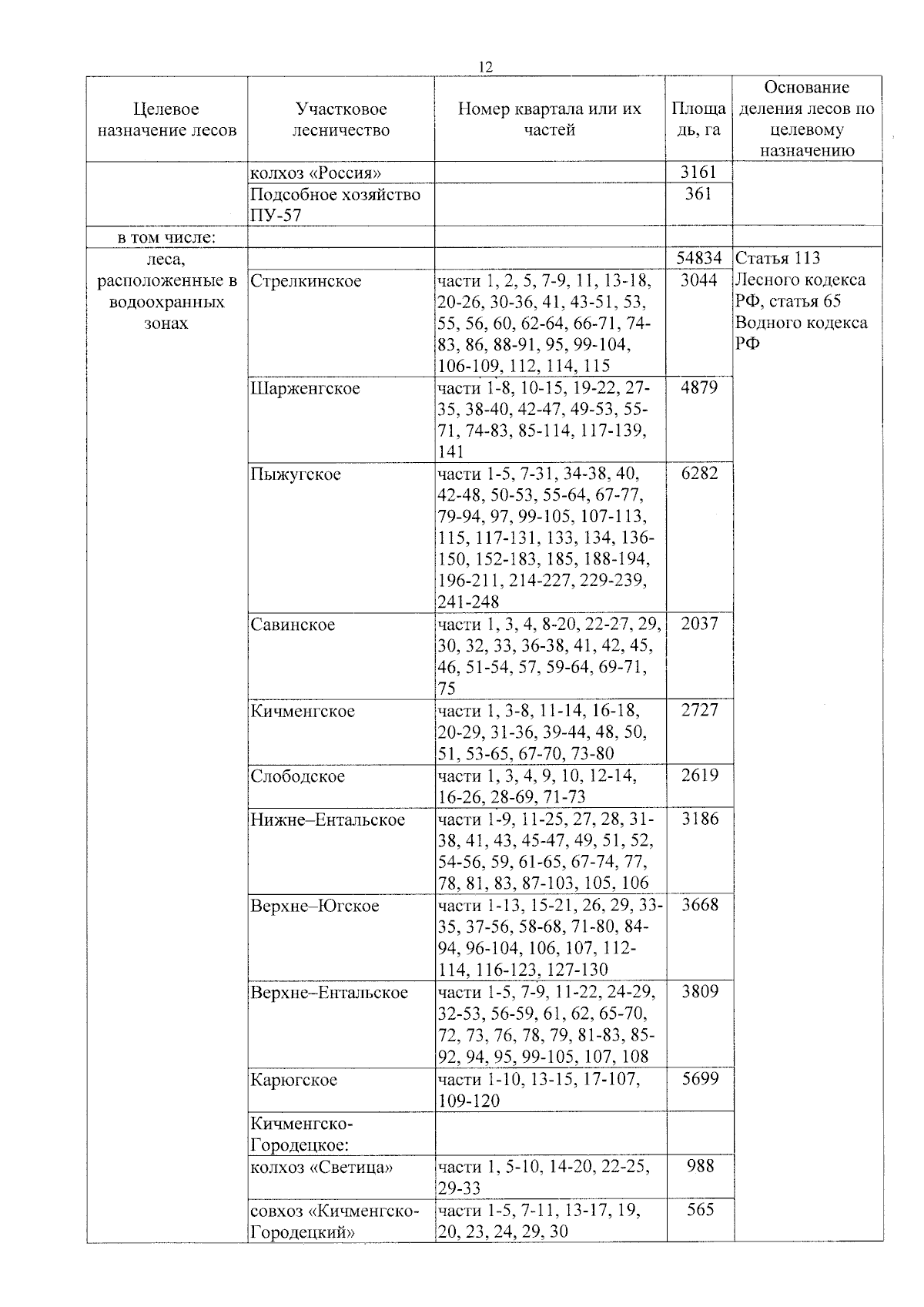 12

| Целевое назначение лесов | Участковое лесничество | Номер квартала или их частей | Площадь, га | Основание деления лесов по целевому назначению |
|---|---|---|---|---|
| | колхоз «Россия» | | 3161 | |
| | Подсобное хозяйство ПУ-57 | | 361 | |
| в том числе: | | | | |
| леса, расположенные в водоохранных зонах | | | 54834 | Статья 113 Лесного кодекса РФ, статья 65 Водного кодекса РФ |
| | Стрелкинское | части 1, 2, 5, 7-9, 11, 13-18, 20-26, 30-36, 41, 43-51, 53, 55, 56, 60, 62-64, 66-71, 74-83, 86, 88-91, 95, 99-104, 106-109, 112, 114, 115 | 3044 | |
| | Шарженгское | части 1-8, 10-15, 19-22, 27-35, 38-40, 42-47, 49-53, 55-71, 74-83, 85-114, 117-139, 141 | 4879 | |
| | Пыжугское | части 1-5, 7-31, 34-38, 40, 42-48, 50-53, 55-64, 67-77, 79-94, 97, 99-105, 107-113, 115, 117-131, 133, 134, 136-150, 152-183, 185, 188-194, 196-211, 214-227, 229-239, 241-248 | 6282 | |
| | Савинское | части 1, 3, 4, 8-20, 22-27, 29, 30, 32, 33, 36-38, 41, 42, 45, 46, 51-54, 57, 59-64, 69-71, 75 | 2037 | |
| | Кичменгское | части 1, 3-8, 11-14, 16-18, 20-29, 31-36, 39-44, 48, 50, 51, 53-65, 67-70, 73-80 | 2727 | |
| | Слободское | части 1, 3, 4, 9, 10, 12-14, 16-26, 28-69, 71-73 | 2619 | |
| | Нижне–Ентальское | части 1-9, 11-25, 27, 28, 31-38, 41, 43, 45-47, 49, 51, 52, 54-56, 59, 61-65, 67-74, 77, 78, 81, 83, 87-103, 105, 106 | 3186 | |
| | Верхне–Югское | части 1-13, 15-21, 26, 29, 33-35, 37-56, 58-68, 71-80, 84-94, 96-104, 106, 107, 112-114, 116-123, 127-130 | 3668 | |
| | Верхне–Ентальское | части 1-5, 7-9, 11-22, 24-29, 32-53, 56-59, 61, 62, 65-70, 72, 73, 76, 78, 79, 81-83, 85-92, 94, 95, 99-105, 107, 108 | 3809 | |
| | Карюгское | части 1-10, 13-15, 17-107, 109-120 | 5699 | |
| | Кичменгско-Городецкое: | | | |
| | колхоз «Светица» | части 1, 5-10, 14-20, 22-25, 29-33 | 988 | |
| | совхоз «Кичменгско-Городецкий» | части 1-5, 7-11, 13-17, 19, 20, 23, 24, 29, 30 | 565 | |